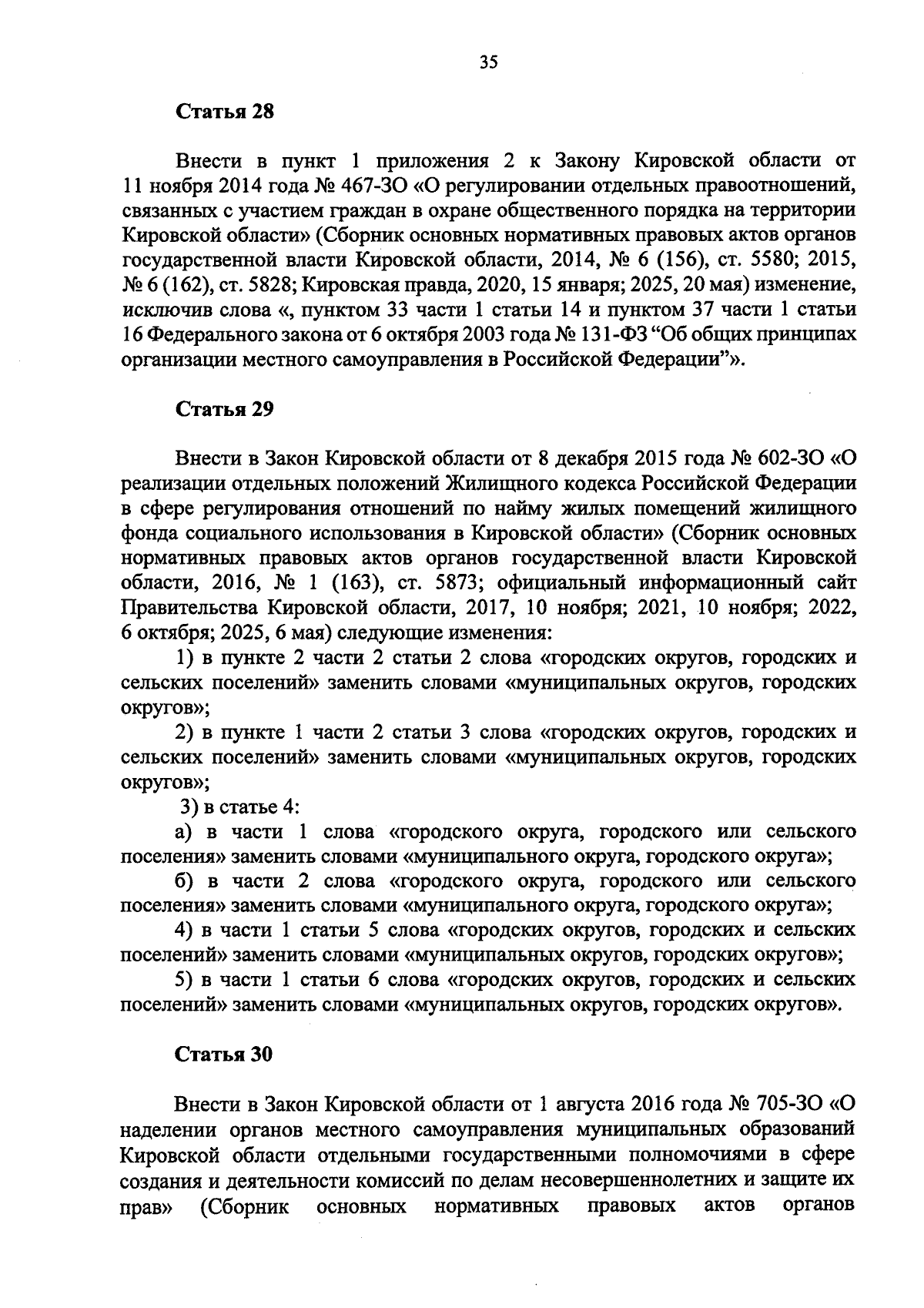 35

Статья 28

Внести в пункт 1 приложения 2 к Закону Кировской области от 11 ноября 2014 года № 467-ЗО «О регулировании отдельных правоотношений, связанных с участием граждан в охране общественного порядка на территории Кировской области» (Сборник основных нормативных правовых актов органов государственной власти Кировской области, 2014, № 6 (156), ст. 5580; 2015, № 6 (162), ст. 5828; Кировская правда, 2020, 15 января; 2025, 20 мая) изменение, исключив слова «, пунктом 33 части 1 статьи 14 и пунктом 37 части 1 статьи 16 Федерального закона от 6 октября 2003 года № 131-ФЗ "Об общих принципах организации местного самоуправления в Российской Федерации"».

Статья 29

Внести в Закон Кировской области от 8 декабря 2015 года № 602-ЗО «О реализации отдельных положений Жилищного кодекса Российской Федерации в сфере регулирования отношений по найму жилых помещений жилищного фонда социального использования в Кировской области» (Сборник основных нормативных правовых актов органов государственной власти Кировской области, 2016, № 1 (163), ст. 5873; официальный информационный сайт Правительства Кировской области, 2017, 10 ноября; 2021, 10 ноября; 2022, 6 октября; 2025, 6 мая) следующие изменения:

1) в пункте 2 части 2 статьи 2 слова «городских округов, городских и сельских поселений» заменить словами «муниципальных округов, городских округов»;

2) в пункте 1 части 2 статьи 3 слова «городских округов, городских и сельских поселений» заменить словами «муниципальных округов, городских округов»;

3) в статье 4:

а) в части 1 слова «городского округа, городского или сельского поселения» заменить словами «муниципального округа, городского округа»;

б) в части 2 слова «городского округа, городского или сельского поселения» заменить словами «муниципального округа, городского округа»;

4) в части 1 статьи 5 слова «городских округов, городских и сельских поселений» заменить словами «муниципальных округов, городских округов»;

5) в части 1 статьи 6 слова «городских округов, городских и сельских поселений» заменить словами «муниципальных округов, городских округов».

Статья 30

Внести в Закон Кировской области от 1 августа 2016 года № 705-ЗО «О наделении органов местного самоуправления муниципальных образований Кировской области отдельными государственными полномочиями в сфере создания и деятельности комиссий по делам несовершеннолетних и защите их прав» (Сборник основных нормативных правовых актов органов